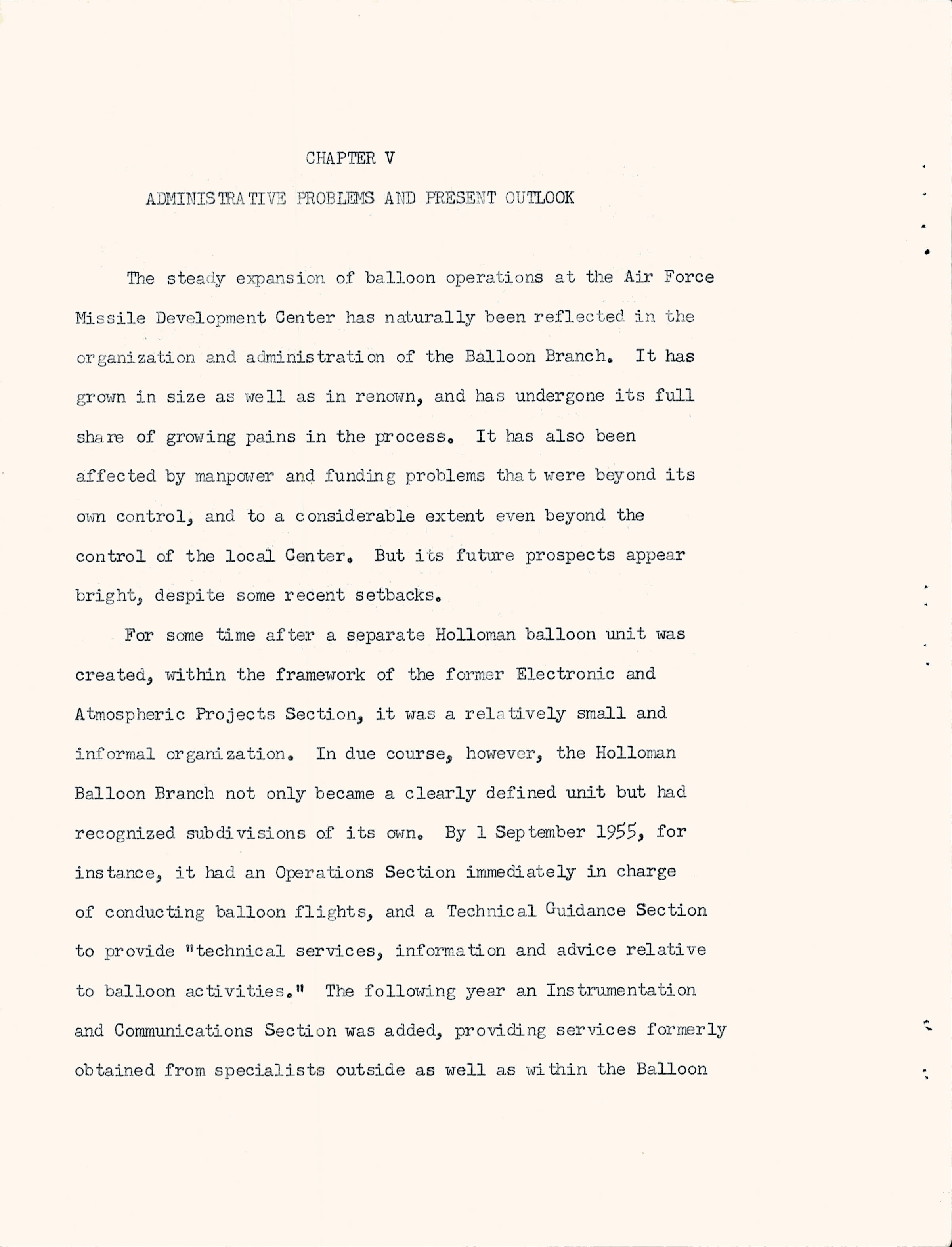 CHAPTER V

ADMINISTRATIVE PROBLEMS AND PRESENT OUTLOOK

The steady expansion of balloon operations at the Air Force Missile Development Center has naturally been reflected in the organization and administration of the Balloon Branch. It has grown in size as well as in renown, and has undergone its full share of growing pains in the process. It has also been affected by manpower and funding problems that were beyond its own control, and to a considerable extent even beyond the control of the local Center. But its future prospects appear bright, despite some recent setbacks.

For some time after a separate Holloman balloon unit was created, within the framework of the former Electronic and Atmospheric Projects Section, it was a relatively small and informal organization. In due course, however, the Holloman Balloon Branch not only became a clearly defined unit but had recognized subdivisions of its own. By 1 September 1955, for instance, it had an Operations Section immediately in charge of conducting balloon flights, and a Technical Guidance Section to provide "technical services, information and advice relative to balloon activities." The following year an Instrumentation and Communications Section was added, providing services formerly obtained from specialists outside as well as within the Balloon